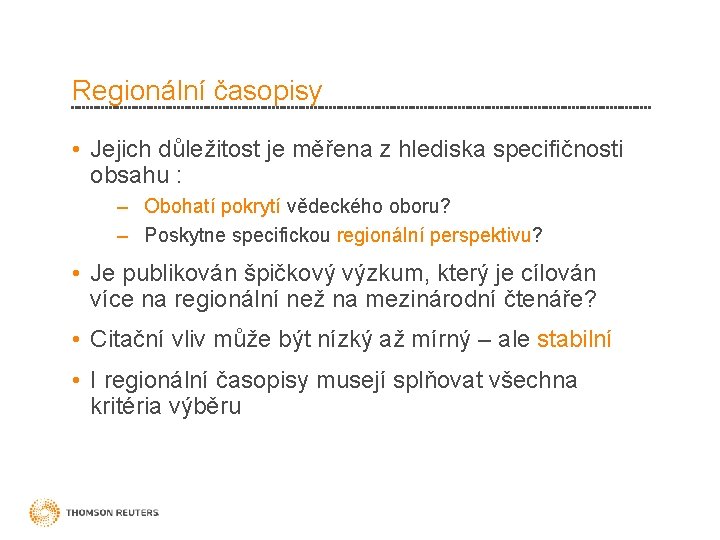 Regionální časopisy

• Jejich důležitost je měřena z hlediska specifičnosti obsahu :
– Obohatí pokrytí vědeckého oboru?
– Poskytne specifickou regionální perspektivu?

• Je publikován špičkový výzkum, který je cílován více na regionální než na mezinárodní čtenáře?

• Citační vliv může být nízký až mírný – ale stabilní

• I regionální časopisy musejí splňovat všechna kritéria výběru

THOMSON REUTERS